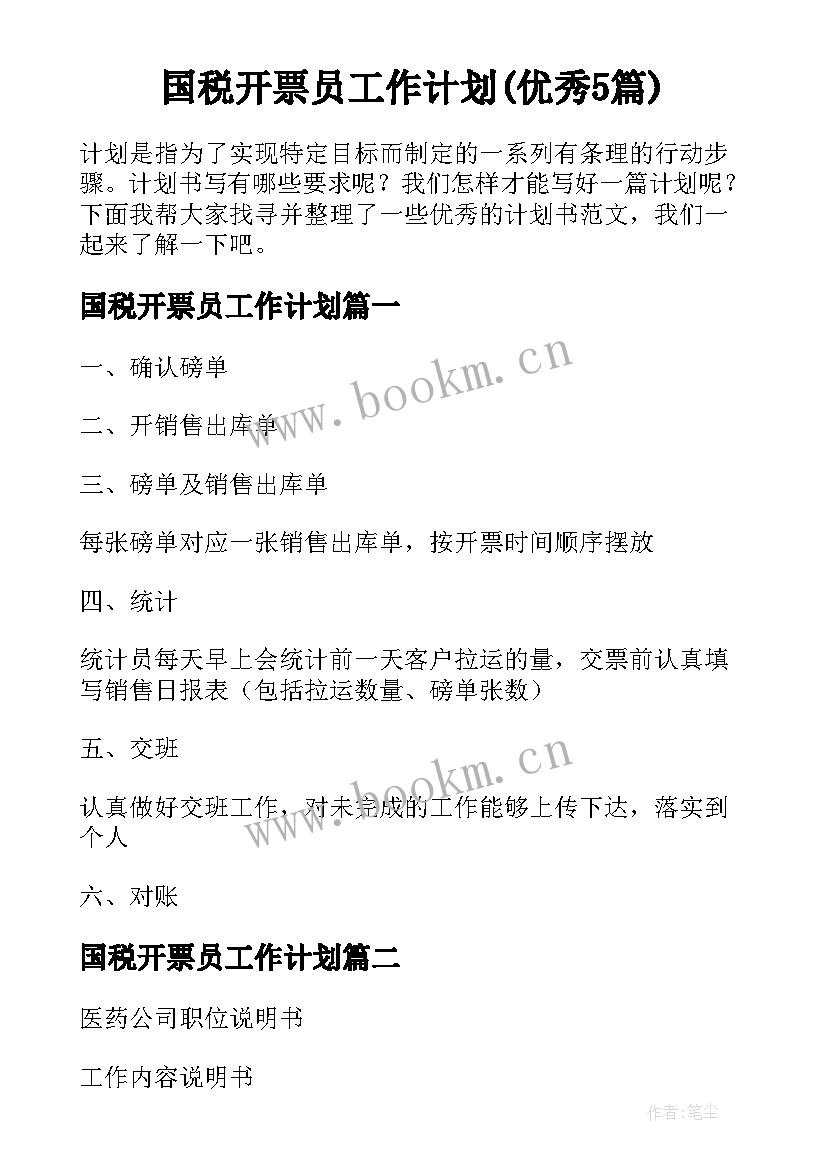 国税开票员工作计划(优秀5篇)

计划是指为了实现特定目标而制定的一系列有条理的行动步骤。计划书写有哪些要求呢？我们怎样才能写好一篇计划呢？下面我帮大家找寻并整理了一些优秀的计划书范文，我们一起来了解一下吧。

国税开票员工作计划篇一

一、确认磅单

二、开销售出库单

三、磅单及销售出库单

每张磅单对应一张销售出库单，按开票时间顺序摆放

四、统计

统计员每天早上会统计前一天客户拉运的量，交票前认真填写销售日报表（包括拉运数量、磅单张数）

五、交班

认真做好交班工作，对未完成的工作能够上传下达，落实到个人

六、对账

国税开票员工作计划篇二

医药公司职位说明书

工作内容说明书

www.bookm.cn

www.bookm.cn

作者:笔尘